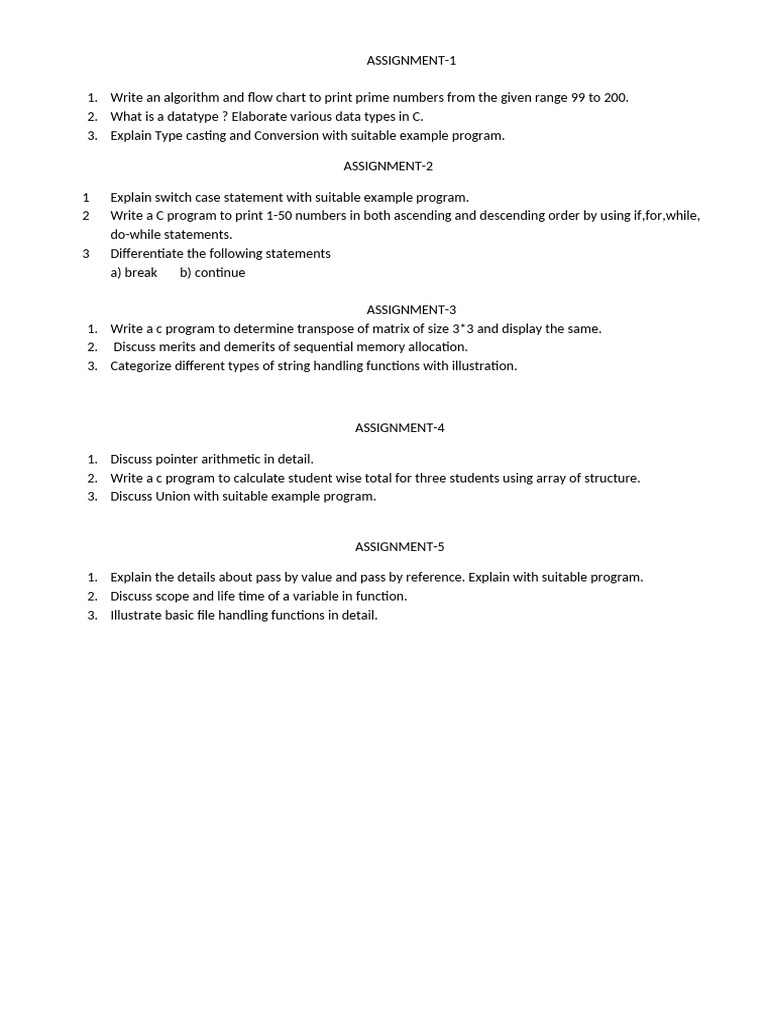 ASSIGNMENT-1

1. Write an algorithm and flow chart to print prime numbers from the given range 99 to 200.
2. What is a datatype ? Elaborate various data types in C.
3. Explain Type casting and Conversion with suitable example program.

ASSIGNMENT-2

1 Explain switch case statement with suitable example program.
2 Write a C program to print 1-50 numbers in both ascending and descending order by using if,for,while, do-while statements.
3 Differentiate the following statements
a) break b) continue

ASSIGNMENT-3

1. Write a c program to determine transpose of matrix of size 3*3 and display the same.
2. Discuss merits and demerits of sequential memory allocation.
3. Categorize different types of string handling functions with illustration.

ASSIGNMENT-4

1. Discuss pointer arithmetic in detail.
2. Write a c program to calculate student wise total for three students using array of structure.
3. Discuss Union with suitable example program.

ASSIGNMENT-5

1. Explain the details about pass by value and pass by reference. Explain with suitable program.
2. Discuss scope and life time of a variable in function.
3. Illustrate basic file handling functions in detail.